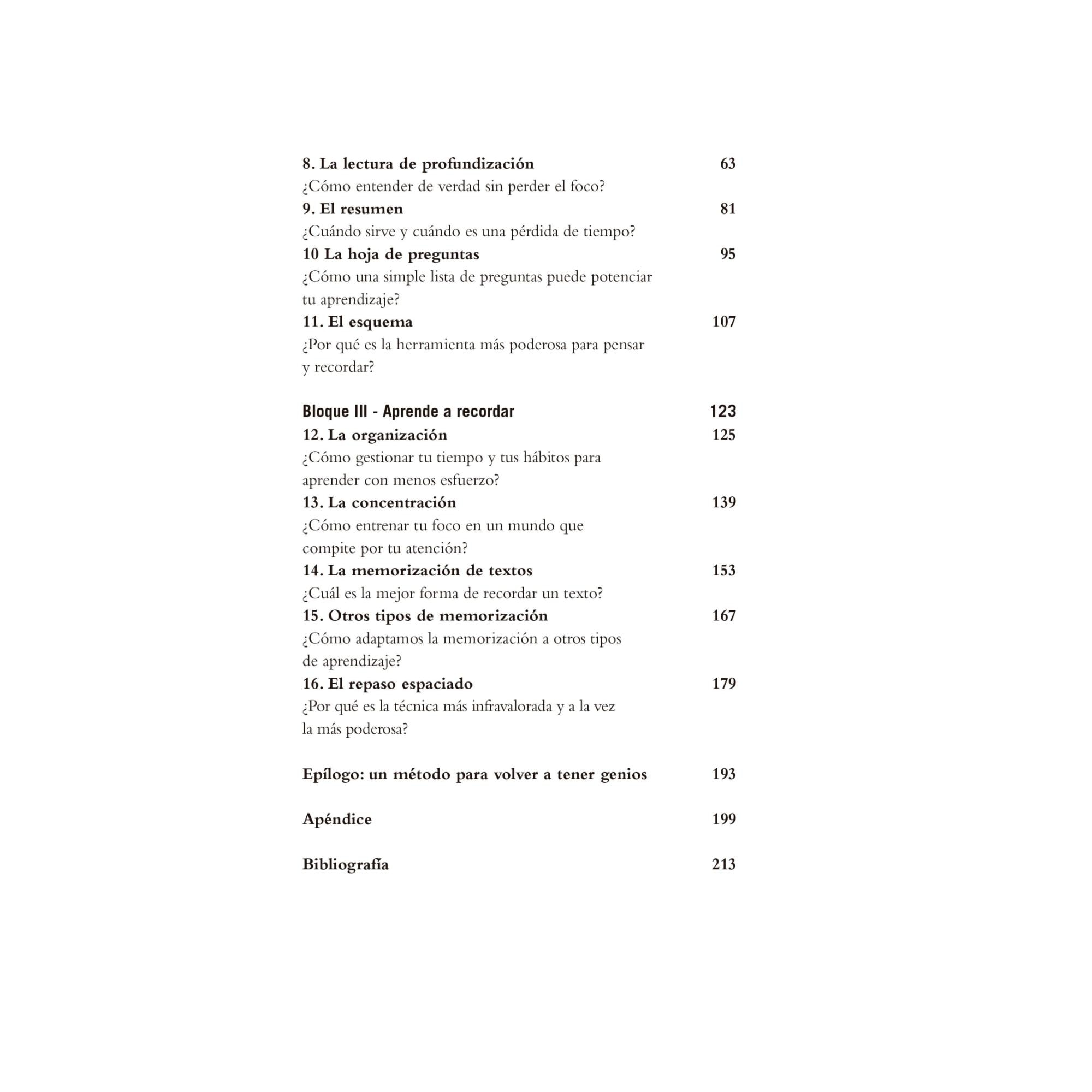 8. La lectura de profundización 63
¿Cómo entender de verdad sin perder el foco?
9. El resumen 81
¿Cuándo sirve y cuándo es una pérdida de tiempo?
10 La hoja de preguntas 95
¿Cómo una simple lista de preguntas puede potenciar tu aprendizaje?
11. El esquema 107
¿Por qué es la herramienta más poderosa para pensar y recordar?

Bloque III - Aprende a recordar 123
12. La organización 125
¿Cómo gestionar tu tiempo y tus hábitos para aprender con menos esfuerzo?
13. La concentración 139
¿Cómo entrenar tu foco en un mundo que compite por tu atención?
14. La memorización de textos 153
¿Cuál es la mejor forma de recordar un texto?
15. Otros tipos de memorización 167
¿Cómo adaptamos la memorización a otros tipos de aprendizaje?
16. El repaso espaciado 179
¿Por qué es la técnica más infravalorada y a la vez la más poderosa?

Epílogo: un método para volver a tener genios 193

Apéndice 199

Bibliografía 213